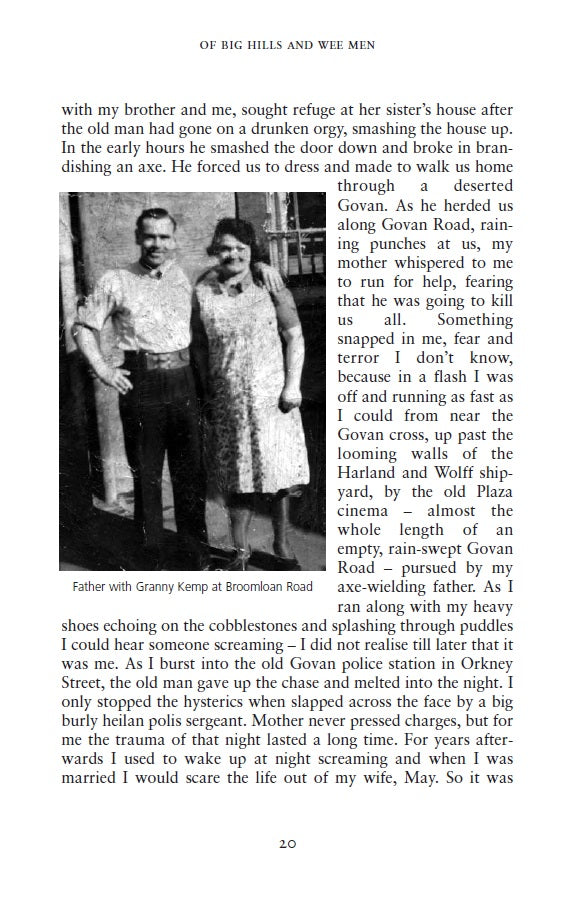 OF BIG HILLS AND WEE MEN

with my brother and me, sought refuge at her sister's house after the old man had gone on a drunken orgy, smashing the house up. In the early hours he smashed the door down and broke in brandishing an axe. He forced us to dress and made to walk us home through a deserted Govan. As he herded us along Govan Road, raining punches at us, my mother whispered to me to run for help, fearing that he was going to kill us all. Something snapped in me, fear and terror I don't know, because in a flash I was off and running as fast as I could from near the Govan cross, up past the looming walls of the Harland and Wolff shipyard, by the old Plaza cinema – almost the whole length of an empty, rain-swept Govan Road – pursued by my axe-wielding father. As I ran along with my heavy shoes echoing on the cobblestones and splashing through puddles I could hear someone screaming – I did not realise till later that it was me. As I burst into the old Govan police station in Orkney Street, the old man gave up the chase and melted into the night. I only stopped the hysterics when slapped across the face by a big burly heilan polis sergeant. Mother never pressed charges, but for me the trauma of that night lasted a long time. For years afterwards I used to wake up at night screaming and when I was married I would scare the life out of my wife, May. So it was

Father with Granny Kemp at Broomloan Road

20